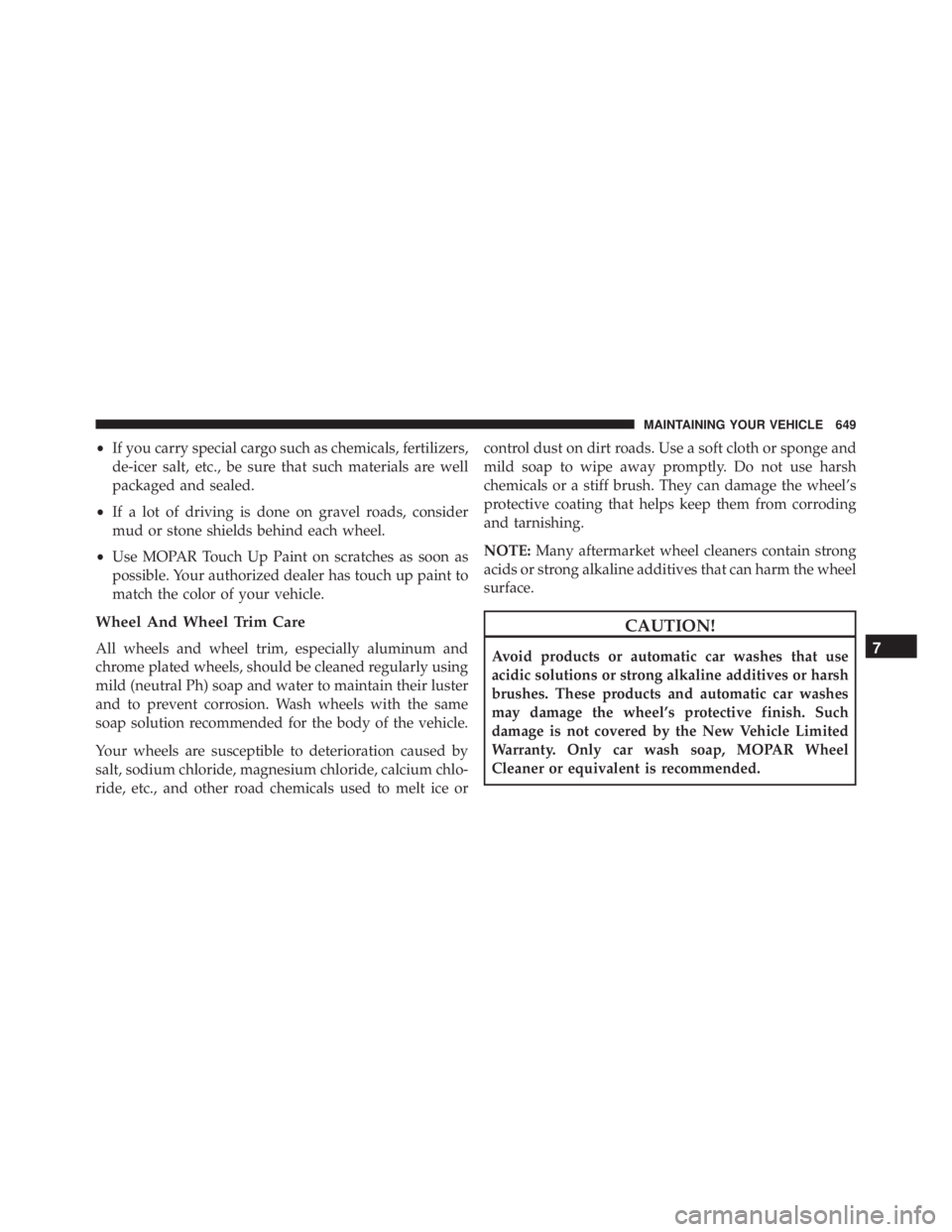 MAINTAINING YOUR VEHICLE 649

• If you carry special cargo such as chemicals, fertilizers, de-icer salt, etc., be sure that such materials are well packaged and sealed.

• If a lot of driving is done on gravel roads, consider mud or stone shields behind each wheel.

• Use MOPAR Touch Up Paint on scratches as soon as possible. Your authorized dealer has touch up paint to match the color of your vehicle.

Wheel And Wheel Trim Care

All wheels and wheel trim, especially aluminum and chrome plated wheels, should be cleaned regularly using mild (neutral Ph) soap and water to maintain their luster and to prevent corrosion. Wash wheels with the same soap solution recommended for the body of the vehicle.

Your wheels are susceptible to deterioration caused by salt, sodium chloride, magnesium chloride, calcium chloride, etc., and other road chemicals used to melt ice or control dust on dirt roads. Use a soft cloth or sponge and mild soap to wipe away promptly. Do not use harsh chemicals or a stiff brush. They can damage the wheel's protective coating that helps keep them from corroding and tarnishing.

NOTE: Many aftermarket wheel cleaners contain strong acids or strong alkaline additives that can harm the wheel surface.

CAUTION!

Avoid products or automatic car washes that use acidic solutions or strong alkaline additives or harsh brushes. These products and automatic car washes may damage the wheel's protective finish. Such damage is not covered by the New Vehicle Limited Warranty. Only car wash soap, MOPAR Wheel Cleaner or equivalent is recommended.

7

carmanualsonline.info